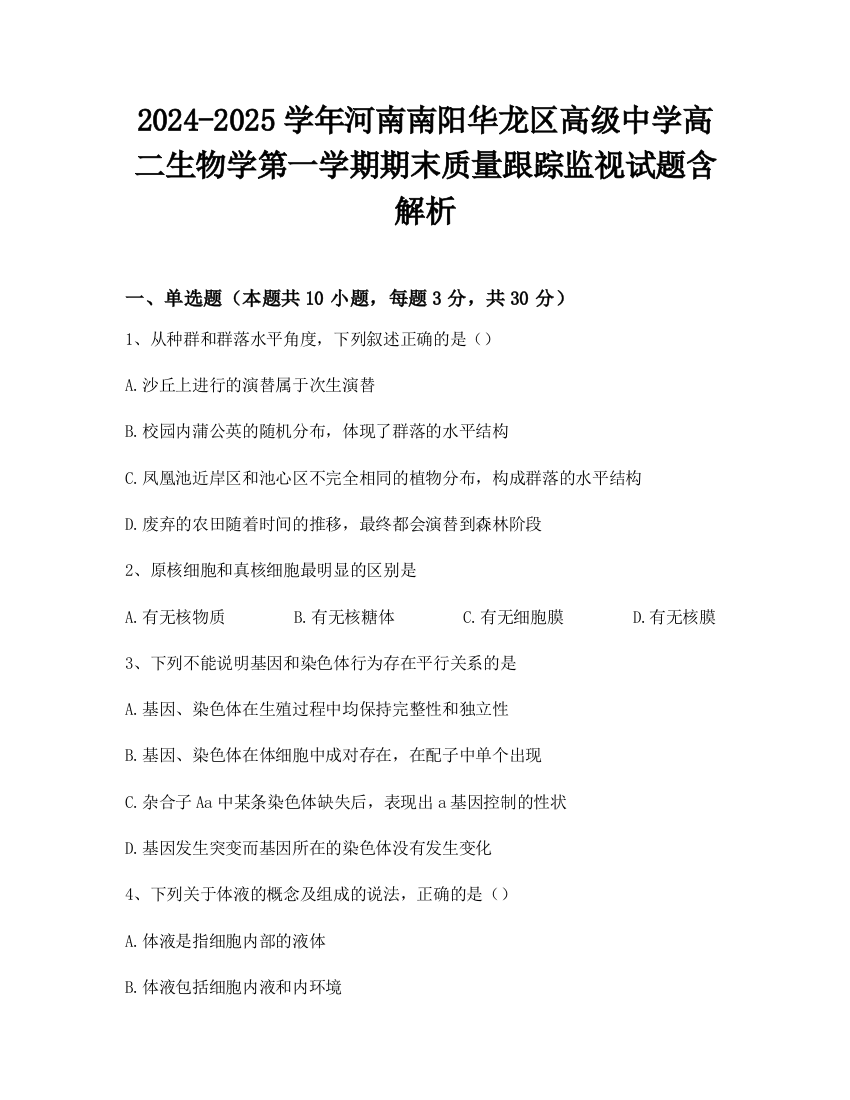 2024-2025 学年河南南阳华龙区高级中学高二生物学第一学期期末质量跟踪监视试题含解析

一、单选题（本题共 10 小题，每题 3 分，共 30 分）

1、从种群和群落水平角度，下列叙述正确的是（）

A.沙丘上进行的演替属于次生演替

B.校园内蒲公英的随机分布，体现了群落的水平结构

C.凤凰池近岸区和池心区不完全相同的植物分布，构成群落的水平结构

D.废弃的农田随着时间的推移，最终都会演替到森林阶段

2、原核细胞和真核细胞最明显的区别是

A.有无核物质　B.有无核糖体　C.有无细胞膜　D.有无核膜

3、下列不能说明基因和染色体行为存在平行关系的是

A.基因、染色体在生殖过程中均保持完整性和独立性

B.基因、染色体在体细胞中成对存在，在配子中单个出现

C.杂合子 Aa 中某条染色体缺失后，表现出 a 基因控制的性状

D.基因发生突变而基因所在的染色体没有发生变化

4、下列关于体液的概念及组成的说法，正确的是（）

A.体液是指细胞内部的液体

B.体液包括细胞内液和内环境